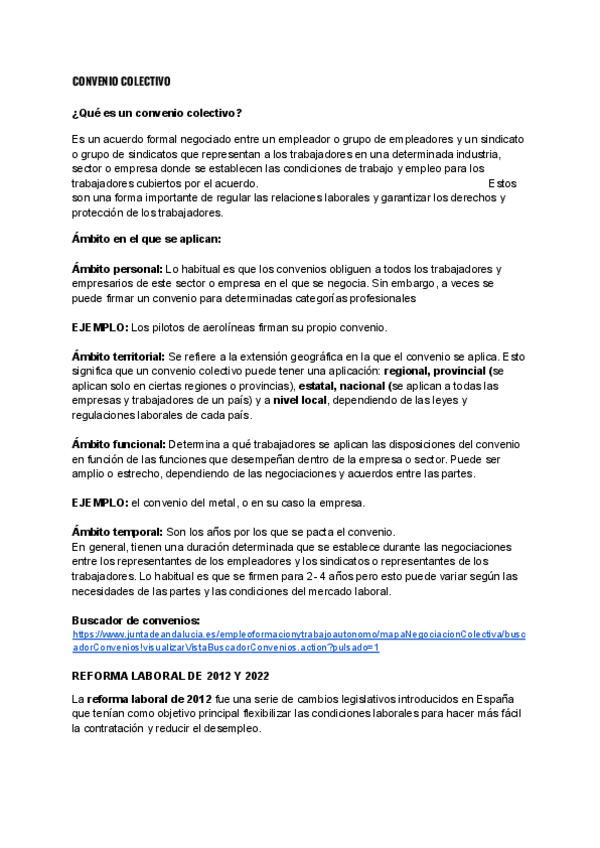 CONVENIO COLECTIVO

¿Qué es un convenio colectivo?

Es un acuerdo formal negociado entre un empleador o grupo de empleadores y un sindicato o grupo de sindicatos que representan a los trabajadores en una determinada industria, sector o empresa donde se establecen las condiciones de trabajo y empleo para los trabajadores cubiertos por el acuerdo. Estos son una forma importante de regular las relaciones laborales y garantizar los derechos y protección de los trabajadores.

Ámbito en el que se aplican:

Ámbito personal: Lo habitual es que los convenios obliguen a todos los trabajadores y empresarios de este sector o empresa en el que se negocia. Sin embargo, a veces se puede firmar un convenio para determinadas categorías profesionales

EJEMPLO: Los pilotos de aerolíneas firman su propio convenio.

Ámbito territorial: Se refiere a la extensión geográfica en la que el convenio se aplica. Esto significa que un convenio colectivo puede tener una aplicación: regional, provincial (se aplican solo en ciertas regiones o provincias), estatal, nacional (se aplican a todas las empresas y trabajadores de un país) y a nivel local, dependiendo de las leyes y regulaciones laborales de cada país.

Ámbito funcional: Determina a qué trabajadores se aplican las disposiciones del convenio en función de las funciones que desempeñan dentro de la empresa o sector. Puede ser amplio o estrecho, dependiendo de las negociaciones y acuerdos entre las partes.

EJEMPLO: el convenio del metal, o en su caso la empresa.

Ámbito temporal: Son los años por los que se pacta el convenio.
En general, tienen una duración determinada que se establece durante las negociaciones entre los representantes de los empleadores y los sindicatos o representantes de los trabajadores. Lo habitual es que se firmen para 2- 4 años pero esto puede variar según las necesidades de las partes y las condiciones del mercado laboral.

Buscador de convenios:
https://www.juntadeandalucia.es/empleoformacionytrabajoautonomo/mapaNegociacionColectiva/buscadorConvenios!visualizarVistaBuscadorConvenios.action?pulsado=1

REFORMA LABORAL DE 2012 Y 2022

La reforma laboral de 2012 fue una serie de cambios legislativos introducidos en España que tenían como objetivo principal flexibilizar las condiciones laborales para hacer más fácil la contratación y reducir el desempleo.